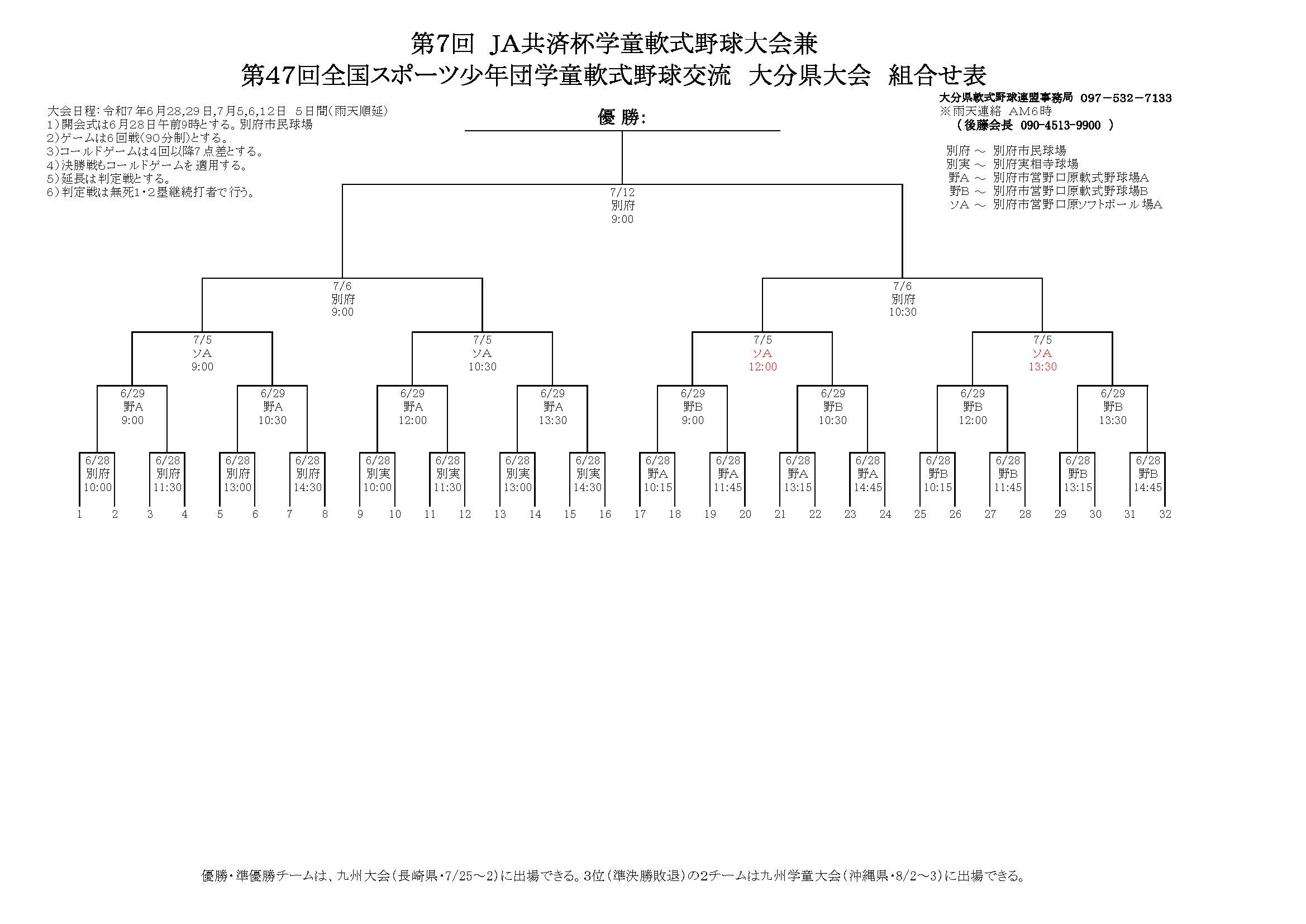 第7回 JA共済杯学童軟式野球大会兼
第47回全国スポーツ少年団学童軟式野球交流 大分県大会 組合せ表

大会日程：令和7年6月28,29日,7月5,6,12日 5日間（雨天順延）
1）開会式は6月28日午前9時とする。別府市民球場
2）ゲームは6回戦（90分制）とする。
3）コールドゲームは4回以降7点差とする。
4）決勝戦もコールドゲームを適用する。
5）延長は判定戦とする。
6）判定戦は無死1・2塁継続打者で行う。

優 勝：

大分県軟式野球連盟事務局 097－532－7133
※雨天連絡 AM6時
（後藤会長 090-4513-9900 ）

別府 ～ 別府市民球場
別実 ～ 別府実相寺球場
野A ～ 別府市営野口原軟式野球場A
野B ～ 別府市営野口原軟式野球場B
ソA ～ 別府市営野口原ソフトボール場A

7/12
別府
9:00

7/6
別府
9:00

7/6
別府
10:30

7/5
ソA
9:00

7/5
ソA
10:30

7/5
ソA
12:00

7/5
ソA
13:30

6/29
野A
9:00

6/29
野A
10:30

6/29
野A
12:00

6/29
野A
13:30

6/29
野B
9:00

6/29
野B
10:30

6/29
野B
12:00

6/29
野B
13:30

6/28
別府
10:00

6/28
別府
11:30

6/28
別府
13:00

6/28
別府
14:30

6/28
別実
10:00

6/28
別実
11:30

6/28
別実
13:00

6/28
別実
14:30

6/28
野A
10:15

6/28
野A
11:45

6/28
野A
13:15

6/28
野A
14:45

6/28
野B
10:15

6/28
野B
11:45

6/28
野B
13:15

6/28
野B
14:45

1 2 3 4 5 6 7 8 9 10 11 12 13 14 15 16 17 18 19 20 21 22 23 24 25 26 27 28 29 30 31 32

優勝・準優勝チームは、九州大会（長崎県・7/25～2）に出場できる。3位（準決勝敗退）の2チームは九州学童大会（沖縄県・8/2～3）に出場できる。